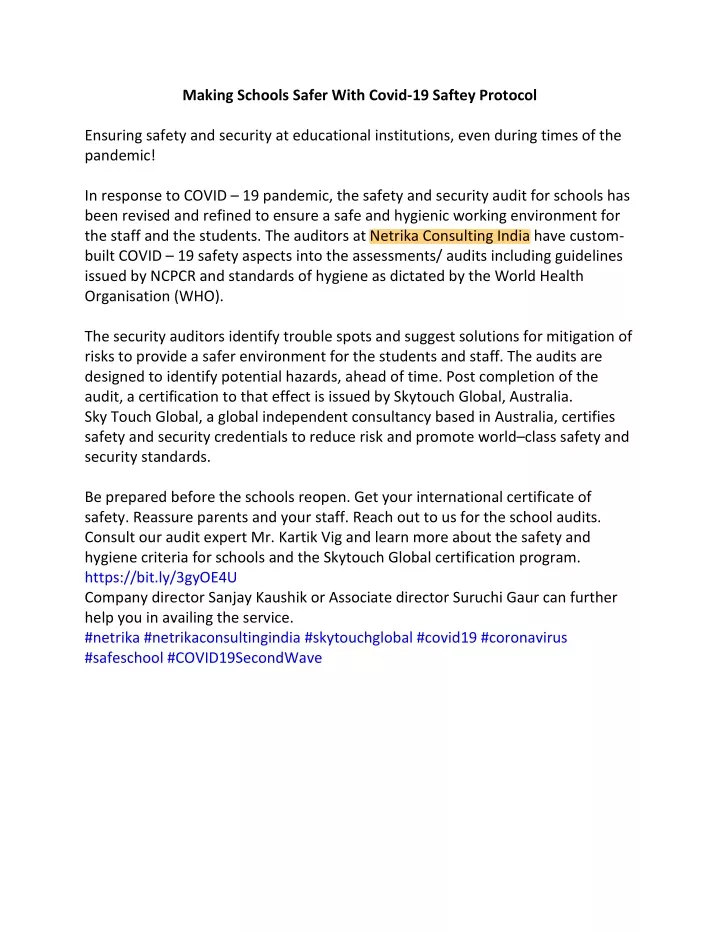 Making Schools Safer With Covid-19 Saftey Protocol

Ensuring safety and security at educational institutions, even during times of the pandemic!

In response to COVID – 19 pandemic, the safety and security audit for schools has been revised and refined to ensure a safe and hygienic working environment for the staff and the students. The auditors at Netrika Consulting India have custom-built COVID – 19 safety aspects into the assessments/ audits including guidelines issued by NCPCR and standards of hygiene as dictated by the World Health Organisation (WHO).

The security auditors identify trouble spots and suggest solutions for mitigation of risks to provide a safer environment for the students and staff. The audits are designed to identify potential hazards, ahead of time. Post completion of the audit, a certification to that effect is issued by Skytouch Global, Australia.
Sky Touch Global, a global independent consultancy based in Australia, certifies safety and security credentials to reduce risk and promote world–class safety and security standards.

Be prepared before the schools reopen. Get your international certificate of safety. Reassure parents and your staff. Reach out to us for the school audits. Consult our audit expert Mr. Kartik Vig and learn more about the safety and hygiene criteria for schools and the Skytouch Global certification program.
https://bit.ly/3gyOE4U
Company director Sanjay Kaushik or Associate director Suruchi Gaur can further help you in availing the service.
#netrika #netrikaconsultingindia #skytouchglobal #covid19 #coronavirus #safeschool #COVID19SecondWave